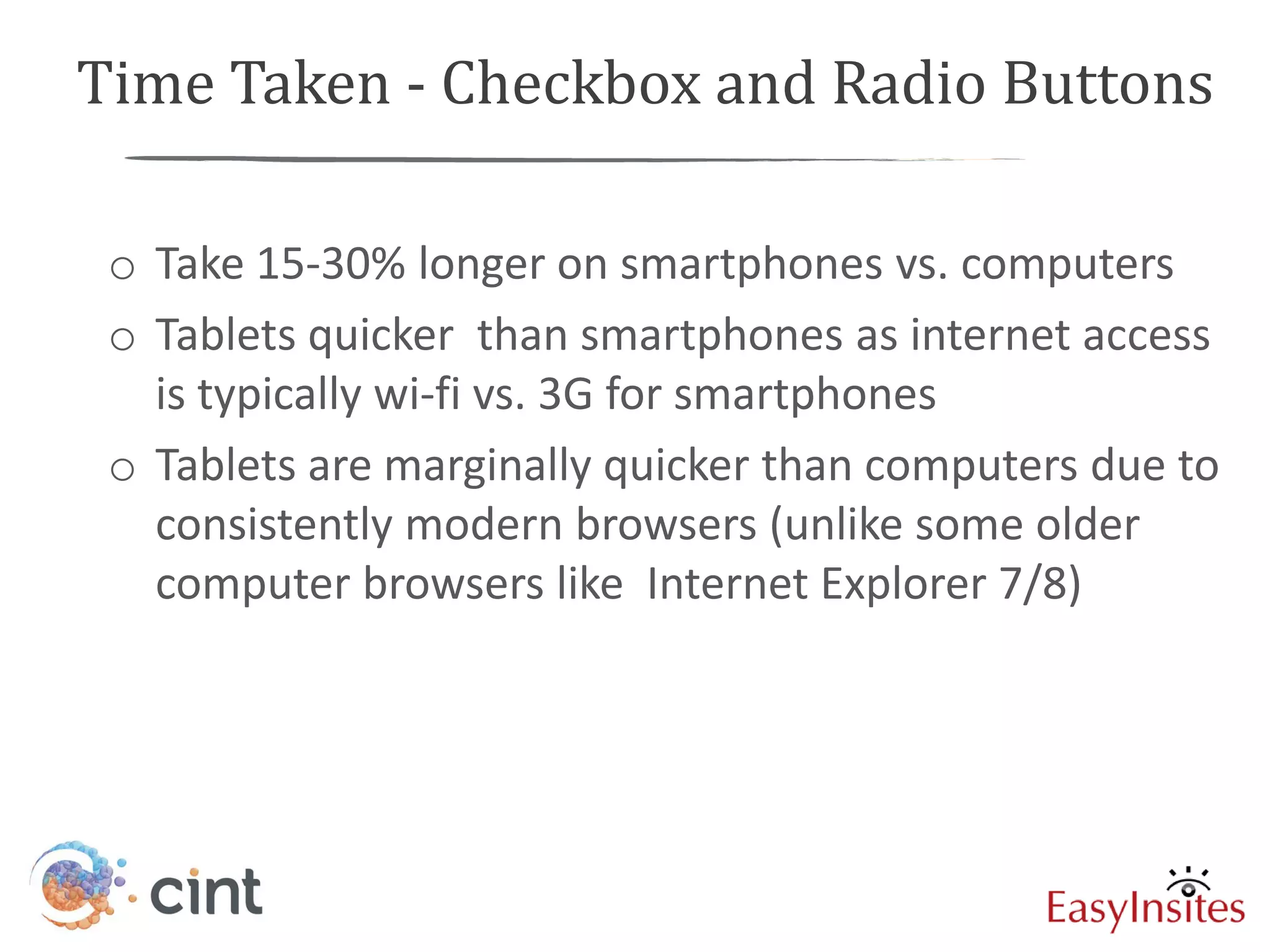 Time Taken - Checkbox and Radio Buttons

o Take 15-30% longer on smartphones vs. computers

o Tablets quicker than smartphones as internet access is typically wi-fi vs. 3G for smartphones

o Tablets are marginally quicker than computers due to consistently modern browsers (unlike some older computer browsers like Internet Explorer 7/8)

cint

EasyInsites